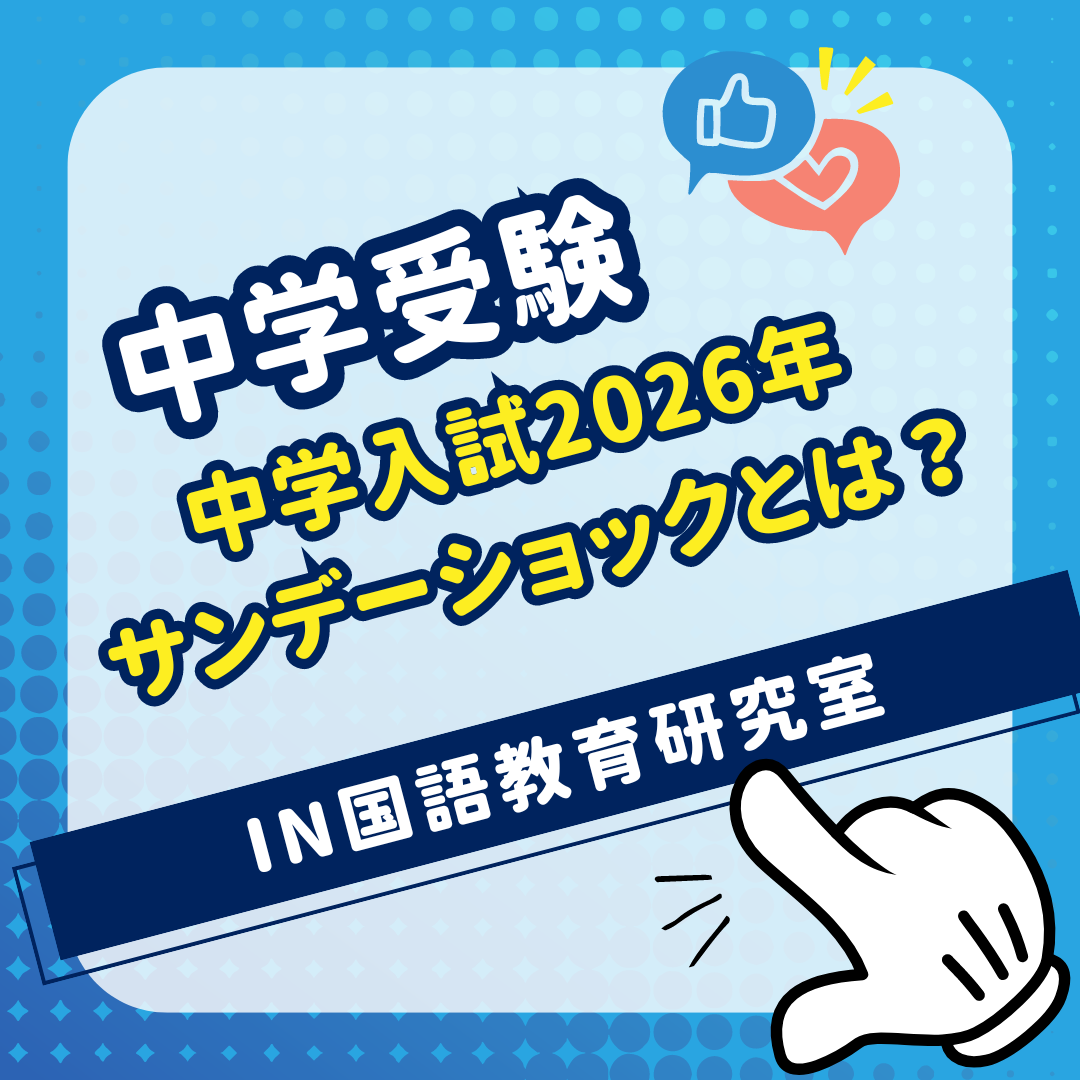 中学受験

中学入試2026年
サンデーショックとは？

IN国語教育研究室